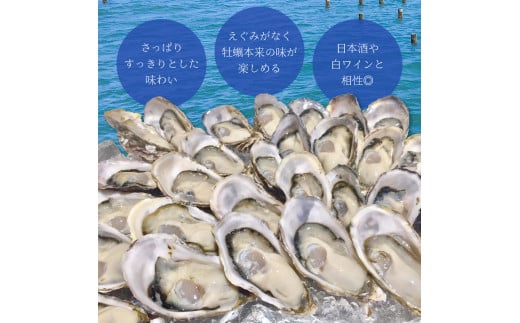 さっぱり
すっきりとした
味わい

えぐみがなく
牡蠣本来の味が
楽しめる

日本酒や
白ワインと
相性◎